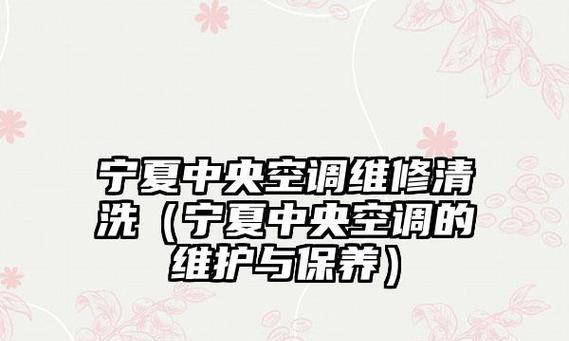 宁夏中央空调维修清洗（宁夏中央空调的维护与保养）